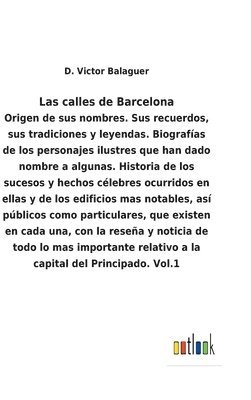 D. Victor Balaguer

Las calles de Barcelona
Origen de sus nombres. Sus recuerdos, sus tradiciones y leyendas. Biografías de los personajes ilustres que han dado nombre a algunas. Historia de los sucesos y hechos célebres ocurridos en ellas y de los edificios mas notables, así públicos como particulares, que existen en cada una, con la reseña y noticia de todo lo mas importante relativo a la capital del Principado. Vol.1

outlook